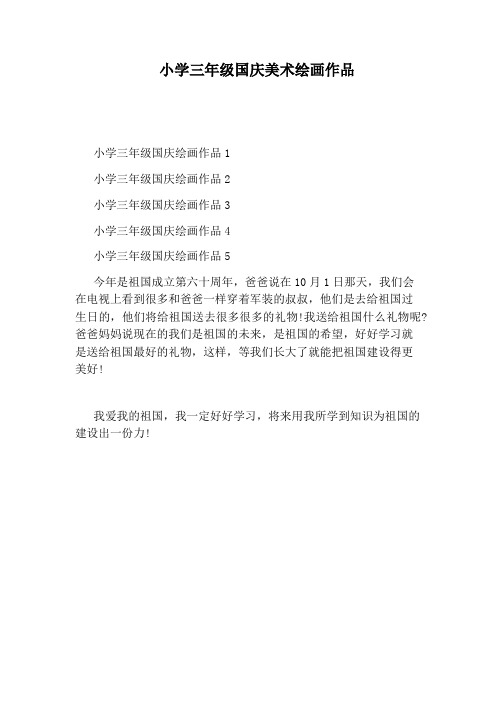 小学三年级国庆美术绘画作品

小学三年级国庆绘画作品 1

小学三年级国庆绘画作品 2

小学三年级国庆绘画作品 3

小学三年级国庆绘画作品 4

小学三年级国庆绘画作品 5

今年是祖国成立第六十周年，爸爸说在 10 月 1 日那天，我们会在电视上看到很多和爸爸一样穿着军装的叔叔，他们是去给祖国过生日的，他们将给祖国送去很多很多的礼物!我送给祖国什么礼物呢?爸爸妈妈说现在的我们是祖国的未来，是祖国的希望，好好学习就是送给祖国最好的礼物，这样，等我们长大了就能把祖国建设得更美好!

我爱我的祖国，我一定好好学习，将来用我所学到知识为祖国的建设出一份力!